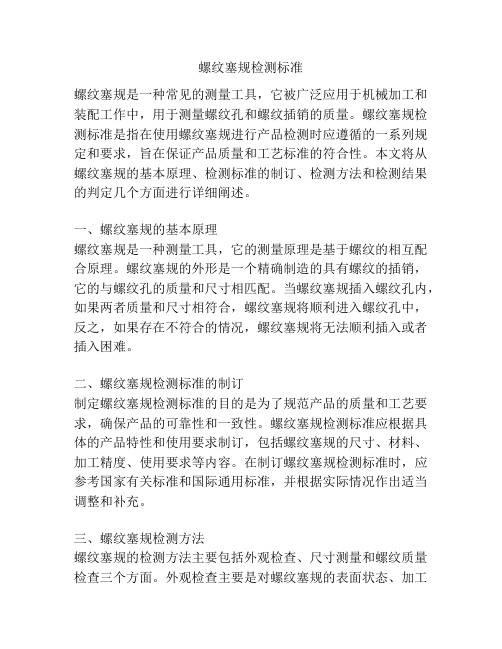 螺纹塞规检测标准

螺纹塞规是一种常见的测量工具，它被广泛应用于机械加工和装配工作中，用于测量螺纹孔和螺纹插销的质量。螺纹塞规检测标准是指在使用螺纹塞规进行产品检测时应遵循的一系列规定和要求，旨在保证产品质量和工艺标准的符合性。本文将从螺纹塞规的基本原理、检测标准的制订、检测方法和检测结果的判定几个方面进行详细阐述。

一、螺纹塞规的基本原理
螺纹塞规是一种测量工具，它的测量原理是基于螺纹的相互配合原理。螺纹塞规的外形是一个精确制造的具有螺纹的插销，它的与螺纹孔的质量和尺寸相匹配。当螺纹塞规插入螺纹孔内，如果两者质量和尺寸相符合，螺纹塞规将顺利进入螺纹孔中，反之，如果存在不符合的情况，螺纹塞规将无法顺利插入或者插入困难。

二、螺纹塞规检测标准的制订
制定螺纹塞规检测标准的目的是为了规范产品的质量和工艺要求，确保产品的可靠性和一致性。螺纹塞规检测标准应根据具体的产品特性和使用要求制订，包括螺纹塞规的尺寸、材料、加工精度、使用要求等内容。在制订螺纹塞规检测标准时，应参考国家有关标准和国际通用标准，并根据实际情况作出适当调整和补充。

三、螺纹塞规检测方法
螺纹塞规的检测方法主要包括外观检查、尺寸测量和螺纹质量检查三个方面。外观检查主要是对螺纹塞规的表面状态、加工